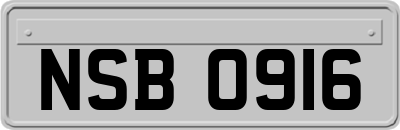 NSB 0916